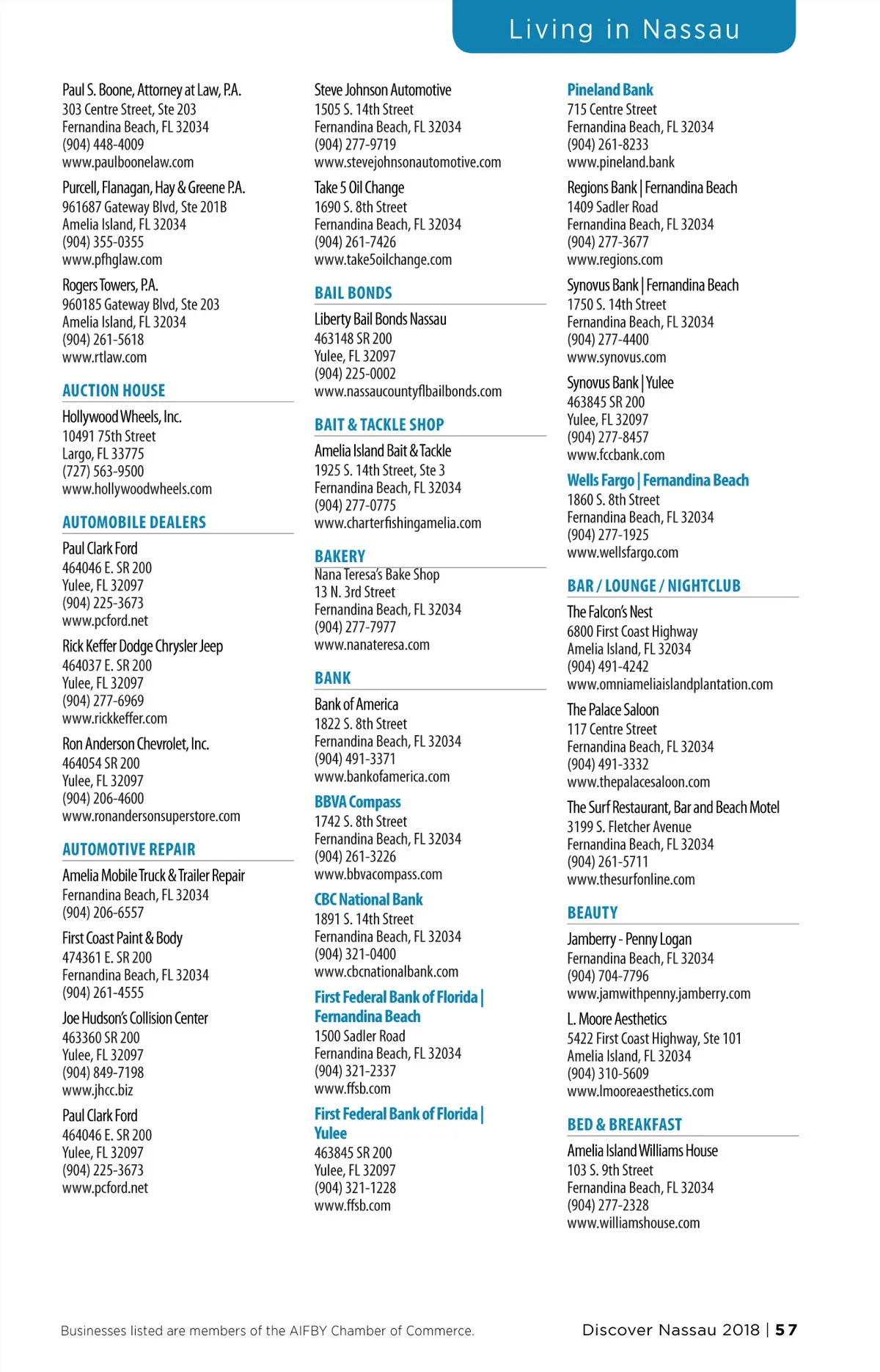 Living in Nassau

Paul S. Boone, Attorney at Law, P.A.
303 Centre Street, Ste 203
Fernandina Beach, FL 32034
(904) 448-4009
www.paulboonelaw.com

Purcell, Flanagan, Hay & Greene P.A.
961687 Gateway Blvd, Ste 201B
Amelia Island, FL 32034
(904) 355-0355
www.pfhglaw.com

Rogers Towers, P.A.
960185 Gateway Blvd, Ste 203
Amelia Island, FL 32034
(904) 261-5618
www.rtlaw.com

AUCTION HOUSE

Hollywood Wheels, Inc.
10491 75th Street
Largo, FL 33775
(727) 563-9500
www.hollywoodwheels.com

AUTOMOBILE DEALERS

Paul Clark Ford
464046 E. SR 200
Yulee, FL 32097
(904) 225-3673
www.pcford.net

Rick Keffer Dodge Chrysler Jeep
464037 E. SR 200
Yulee, FL 32097
(904) 277-6969
www.rickkeffer.com

Ron Anderson Chevrolet, Inc.
464054 SR 200
Yulee, FL 32097
(904) 206-4600
www.ronandersonsuperstore.com

AUTOMOTIVE REPAIR

Amelia Mobile Truck & Trailer Repair
Fernandina Beach, FL 32034
(904) 206-6557

First Coast Paint & Body
474361 E. SR 200
Fernandina Beach, FL 32034
(904) 261-4555

Joe Hudson's Collision Center
463360 SR 200
Yulee, FL 32097
(904) 849-7198
www.jhcc.biz

Paul Clark Ford
464046 E. SR 200
Yulee, FL 32097
(904) 225-3673
www.pcford.net

Steve Johnson Automotive
1505 S. 14th Street
Fernandina Beach, FL 32034
(904) 277-9719
www.stevejohnsonautomotive.com

Take 5 Oil Change
1690 S. 8th Street
Fernandina Beach, FL 32034
(904) 261-7426
www.take5oilchange.com

BAIL BONDS

Liberty Bail Bonds Nassau
463148 SR 200
Yulee, FL 32097
(904) 225-0002
www.nassaucountyflbailbonds.com

BAIT & TACKLE SHOP

Amelia Island Bait & Tackle
1925 S. 14th Street, Ste 3
Fernandina Beach, FL 32034
(904) 277-0775
www.charterfishingamelia.com

BAKERY

Nana Teresa's Bake Shop
13 N. 3rd Street
Fernandina Beach, FL 32034
(904) 277-7977
www.nanateresa.com

BANK

Bank of America
1822 S. 8th Street
Fernandina Beach, FL 32034
(904) 491-3371
www.bankofamerica.com

BBVA Compass
1742 S. 8th Street
Fernandina Beach, FL 32034
(904) 261-3226
www.bbvacompass.com

CBC National Bank
1891 S. 14th Street
Fernandina Beach, FL 32034
(904) 321-0400
www.cbcnationalbank.com

First Federal Bank of Florida | Fernandina Beach
1500 Sadler Road
Fernandina Beach, FL 32034
(904) 321-2337
www.ffsb.com

First Federal Bank of Florida | Yulee
463845 SR 200
Yulee, FL 32097
(904) 321-1228
www.ffsb.com

Pineland Bank
715 Centre Street
Fernandina Beach, FL 32034
(904) 261-8233
www.pineland.bank

Regions Bank | Fernandina Beach
1409 Sadler Road
Fernandina Beach, FL 32034
(904) 277-3677
www.regions.com

Synovus Bank | Fernandina Beach
1750 S. 14th Street
Fernandina Beach, FL 32034
(904) 277-4400
www.synovus.com

Synovus Bank | Yulee
463845 SR 200
Yulee, FL 32097
(904) 277-8457
www.fccbank.com

Wells Fargo | Fernandina Beach
1860 S. 8th Street
Fernandina Beach, FL 32034
(904) 277-1925
www.wellsfargo.com

BAR / LOUNGE / NIGHTCLUB

The Falcon's Nest
6800 First Coast Highway
Amelia Island, FL 32034
(904) 491-4242
www.omniameliaislandplantation.com

The Palace Saloon
117 Centre Street
Fernandina Beach, FL 32034
(904) 491-3332
www.thepalacesaloon.com

The Surf Restaurant, Bar and Beach Motel
3199 S. Fletcher Avenue
Fernandina Beach, FL 32034
(904) 261-5711
www.thesurfonline.com

BEAUTY

Jamberry - Penny Logan
Fernandina Beach, FL 32034
(904) 704-7796
www.jamwithpenny.jamberry.com

L. Moore Aesthetics
5422 First Coast Highway, Ste 101
Amelia Island, FL 32034
(904) 310-5609
www.lmooreaesthetics.com

BED & BREAKFAST

Amelia Island Williams House
103 S. 9th Street
Fernandina Beach, FL 32034
(904) 277-2328
www.williamshouse.com

Businesses listed are members of the AIFBY Chamber of Commerce.

Discover Nassau 2018 | 57